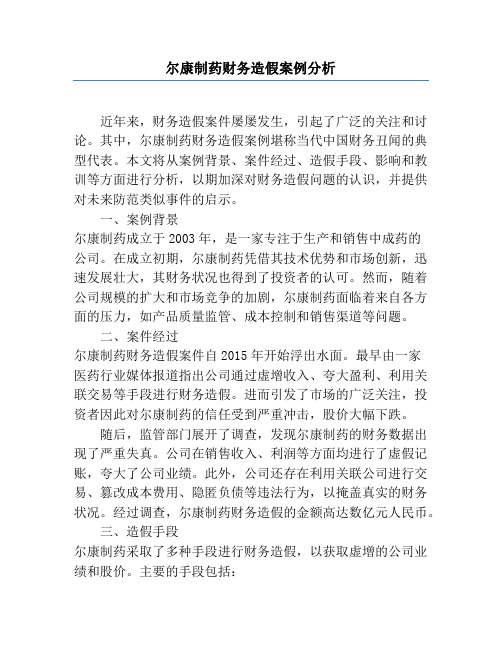 尔康制药财务造假案例分析

近年来，财务造假案件屡屡发生，引起了广泛的关注和讨论。其中，尔康制药财务造假案例堪称当代中国财务丑闻的典型代表。本文将从案例背景、案件经过、造假手段、影响和教训等方面进行分析，以期加深对财务造假问题的认识，并提供对未来防范类似事件的启示。

一、案例背景

尔康制药成立于2003年，是一家专注于生产和销售中成药的公司。在成立初期，尔康制药凭借其技术优势和市场创新，迅速发展壮大，其财务状况也得到了投资者的认可。然而，随着公司规模的扩大和市场竞争的加剧，尔康制药面临着来自各方面的压力，如产品质量监管、成本控制和销售渠道等问题。

二、案件经过

尔康制药财务造假案件自2015年开始浮出水面。最早由一家医药行业媒体报道指出公司通过虚增收入、夸大盈利、利用关联交易等手段进行财务造假。进而引发了市场的广泛关注，投资者因此对尔康制药的信任受到严重冲击，股价大幅下跌。

随后，监管部门展开了调查，发现尔康制药的财务数据出现了严重失真。公司在销售收入、利润等方面均进行了虚假记账，夸大了公司业绩。此外，公司还存在利用关联公司进行交易、篡改成本费用、隐匿负债等违法行为，以掩盖真实的财务状况。经过调查，尔康制药财务造假的金额高达数亿元人民币。

三、造假手段

尔康制药采取了多种手段进行财务造假，以获取虚增的公司业绩和股价。主要的手段包括：